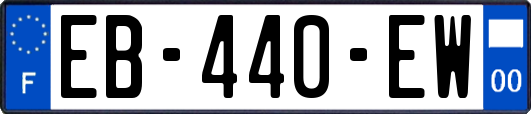 F
EB-440-EW
00